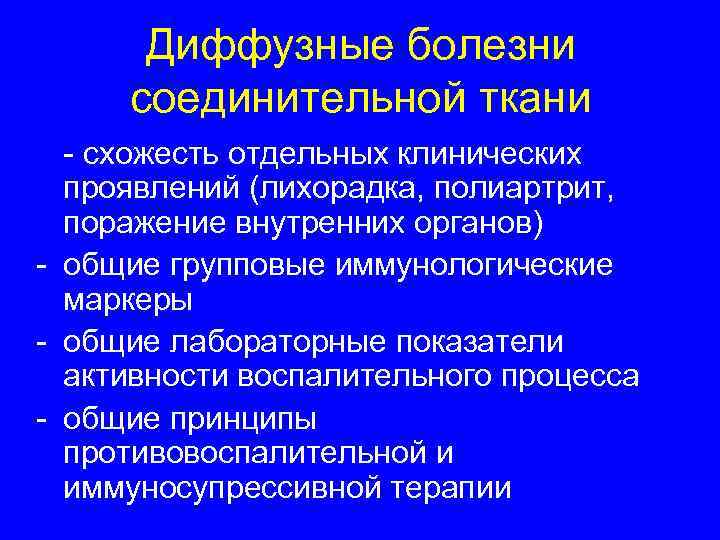 Диффузные болезни соединительной ткани

- схожесть отдельных клинических проявлений (лихорадка, полиартрит, поражение внутренних органов)

- общие групповые иммунологические маркеры

- общие лабораторные показатели активности воспалительного процесса

- общие принципы противовоспалительной и иммуносупрессивной терапии